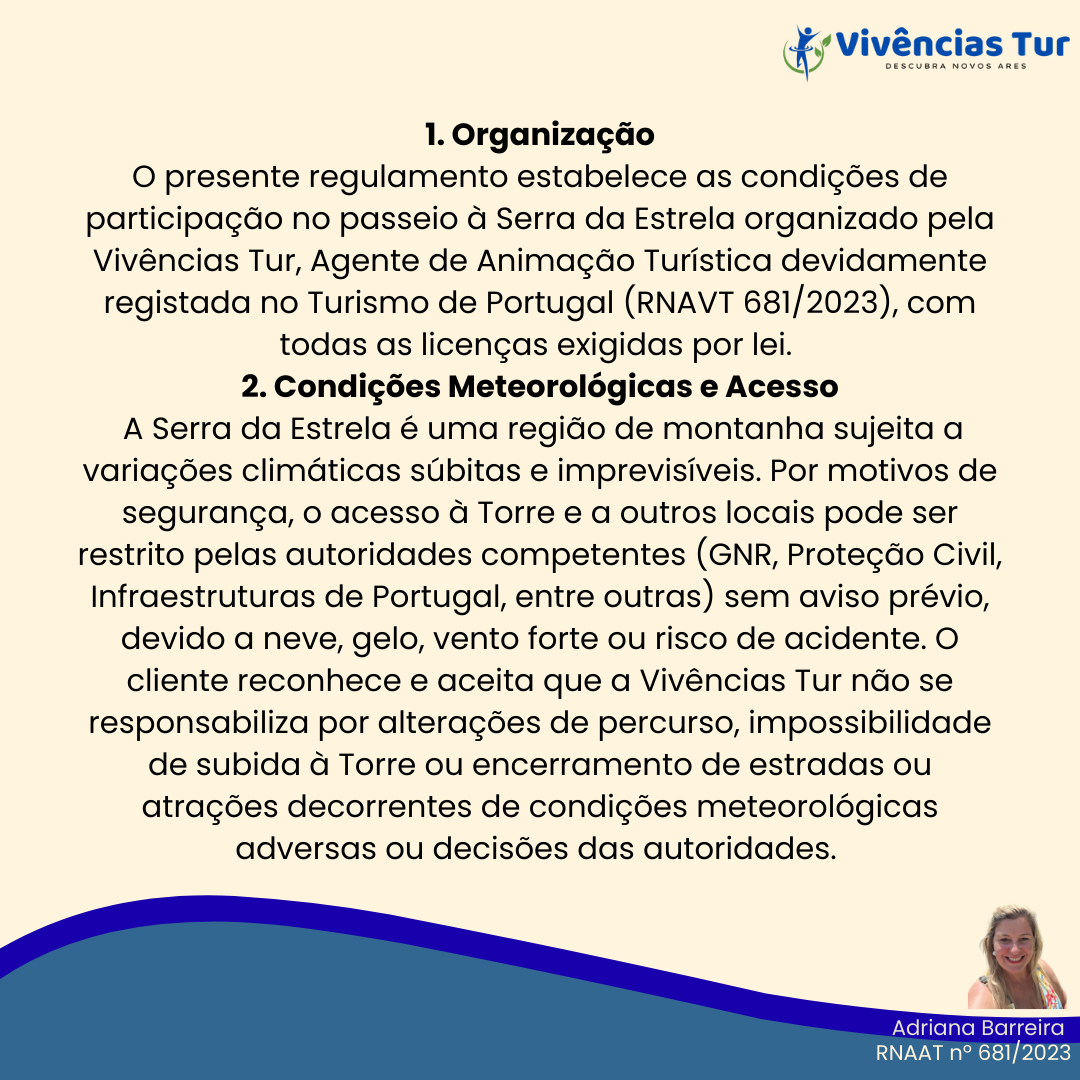 Vivências Tur
DESCUBRA NOVOS ARES

1. Organização
O presente regulamento estabelece as condições de participação no passeio à Serra da Estrela organizado pela Vivências Tur, Agente de Animação Turística devidamente registada no Turismo de Portugal (RNAVT 681/2023), com todas as licenças exigidas por lei.
2. Condições Meteorológicas e Acesso
A Serra da Estrela é uma região de montanha sujeita a variações climáticas súbitas e imprevisíveis. Por motivos de segurança, o acesso à Torre e a outros locais pode ser restrito pelas autoridades competentes (GNR, Proteção Civil, Infraestruturas de Portugal, entre outras) sem aviso prévio, devido a neve, gelo, vento forte ou risco de acidente. O cliente reconhece e aceita que a Vivências Tur não se responsabiliza por alterações de percurso, impossibilidade de subida à Torre ou encerramento de estradas ou atrações decorrentes de condições meteorológicas adversas ou decisões das autoridades.

Adriana Barreira
RNAAT nº 681/2023